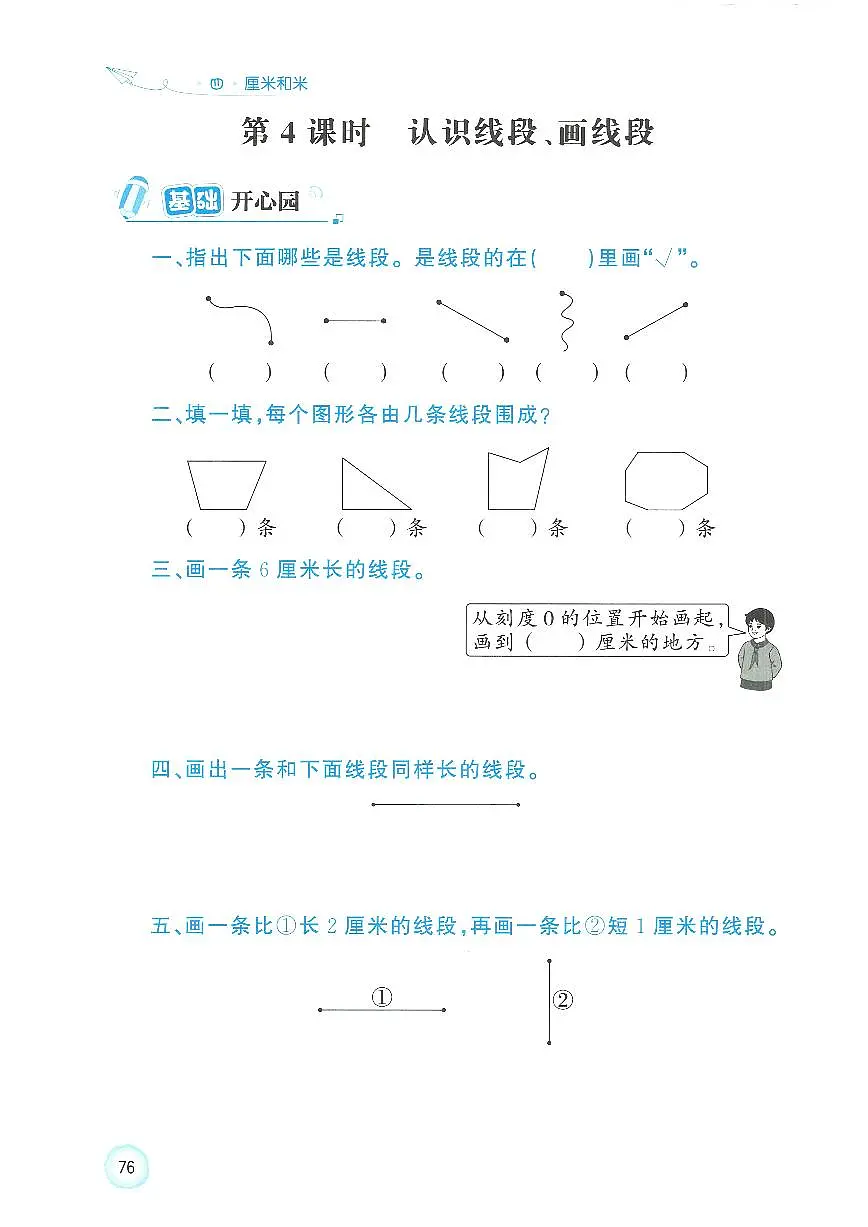 四 厘米和米

第 4 课时　认识线段、画线段

基础 开心园

一、指出下面哪些是线段。是线段的在(　　)里画“√”。

(　　)　(　　)　(　　)　(　　)　(　　)

二、填一填,每个图形各由几条线段围成?

(　　)条　(　　)条　(　　)条　(　　)条

三、画一条 6 厘米长的线段。

从刻度 0 的位置开始画起,画到(　　)厘米的地方。

四、画出一条和下面线段同样长的线段。

五、画一条比①长 2 厘米的线段,再画一条比②短 1 厘米的线段。

①

②

76